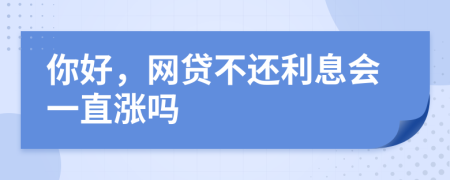 你好，网贷不还利息会一直涨吗